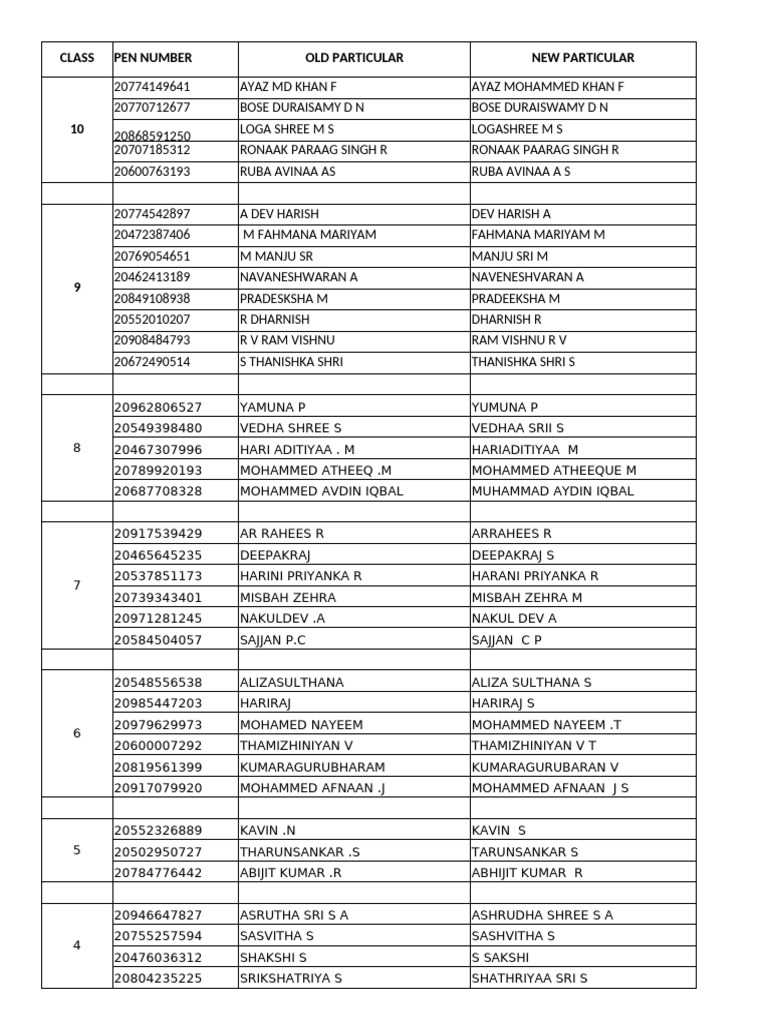 | CLASS | PEN NUMBER | OLD PARTICULAR | NEW PARTICULAR |
|---|---|---|---|
| 10 | 20774149641 | AYAZ MD KHAN F | AYAZ MOHAMMED KHAN F |
| | 20770712677 | BOSE DURAISAMY D N | BOSE DURAISWAMY D N |
| | 20868591250 | LOGA SHREE M S | LOGASHREE M S |
| | 20707185312 | RONAAK PARAAG SINGH R | RONAAK PAARAG SINGH R |
| | 20600763193 | RUBA AVINAA AS | RUBA AVINAA A S |
| | | | |
| 9 | 20774542897 | A DEV HARISH | DEV HARISH A |
| | 20472387406 | M FAHMANA MARIYAM | FAHMANA MARIYAM M |
| | 20769054651 | M MANJU SR | MANJU SRI M |
| | 20462413189 | NAVANESHWARAN A | NAVENESHVARAN A |
| | 20849108938 | PRADESKSHA M | PRADEEKSHA M |
| | 20552010207 | R DHARNISH | DHARNISH R |
| | 20908484793 | R V RAM VISHNU | RAM VISHNU R V |
| | 20672490514 | S THANISHKA SHRI | THANISHKA SHRI S |
| | | | |
| 8 | 20962806527 | YAMUNA P | YUMUNA P |
| | 20549398480 | VEDHA SHREE S | VEDHAA SRII S |
| | 20467307996 | HARI ADITIYAA . M | HARIADITIYAA M |
| | 20789920193 | MOHAMMED ATHEEQ .M | MOHAMMED ATHEEQUE M |
| | 20687708328 | MOHAMMED AVDIN IQBAL | MUHAMMAD AYDIN IQBAL |
| | | | |
| 7 | 20917539429 | AR RAHEES R | ARRAHEES R |
| | 20465645235 | DEEPAKRAJ | DEEPAKRAJ S |
| | 20537851173 | HARINI PRIYANKA R | HARANI PRIYANKA R |
| | 20739343401 | MISBAH ZEHRA | MISBAH ZEHRA M |
| | 20971281245 | NAKULDEV .A | NAKUL DEV A |
| | 20584504057 | SAJJAN P.C | SAJJAN C P |
| | | | |
| 6 | 20548556538 | ALIZASULTHANA | ALIZA SULTHANA S |
| | 20985447203 | HARIRAJ | HARIRAJ S |
| | 20979629973 | MOHAMED NAYEEM | MOHAMMED NAYEEM .T |
| | 20600007292 | THAMIZHINIYAN V | THAMIZHINIYAN V T |
| | 20819561399 | KUMARAGURUBHARAM | KUMARAGURUBARAN V |
| | 20917079920 | MOHAMMED AFNAAN .J | MOHAMMED AFNAAN J S |
| | | | |
| 5 | 20552326889 | KAVIN .N | KAVIN S |
| | 20502950727 | THARUNSANKAR .S | TARUNSANKAR S |
| | 20784776442 | ABIJIT KUMAR .R | ABHIJIT KUMAR R |
| | | | |
| 4 | 20946647827 | ASRUTHA SRI S A | ASHRUDHA SHREE S A |
| | 20755257594 | SASVITHA S | SASHVITHA S |
| | 20476036312 | SHAKSHI S | S SAKSHI |
| | 20804235225 | SRIKSHATRIYA S | SHATHRIYAA SRI S |